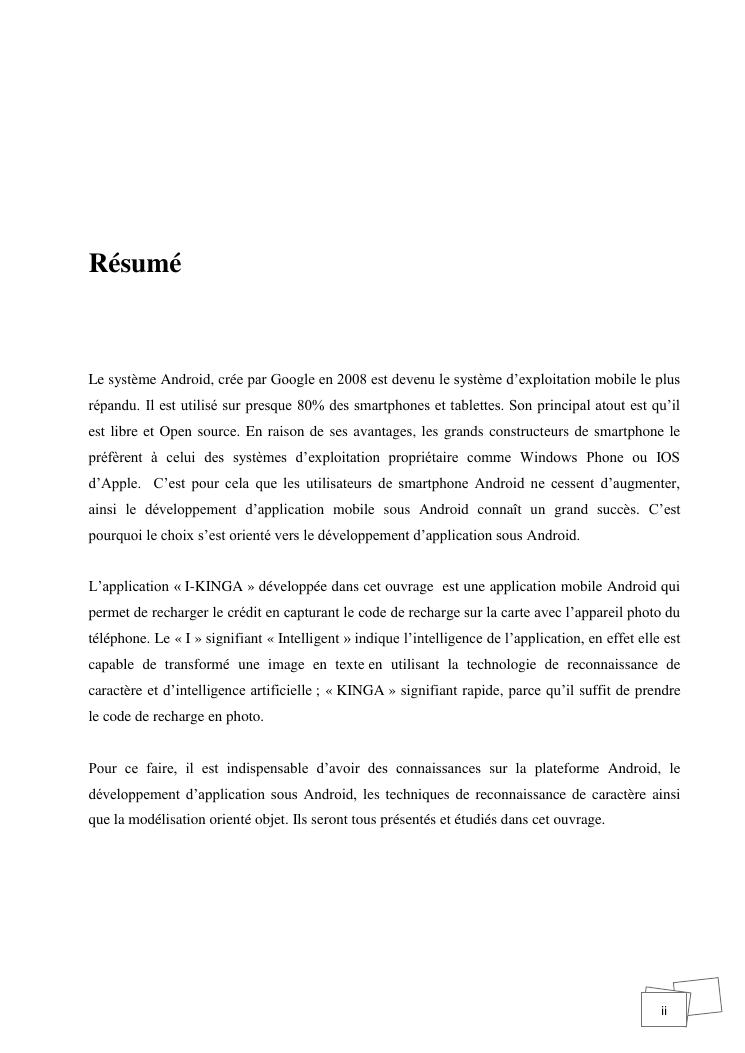 Résumé

Le système Android, crée par Google en 2008 est devenu le système d'exploitation mobile le plus répandu. Il est utilisé sur presque 80% des smartphones et tablettes. Son principal atout est qu'il est libre et Open source. En raison de ses avantages, les grands constructeurs de smartphone le préfèrent à celui des systèmes d'exploitation propriétaire comme Windows Phone ou IOS d'Apple. C'est pour cela que les utilisateurs de smartphone Android ne cessent d'augmenter, ainsi le développement d'application mobile sous Android connaît un grand succès. C'est pourquoi le choix s'est orienté vers le développement d'application sous Android.

L'application « I-KINGA » développée dans cet ouvrage est une application mobile Android qui permet de recharger le crédit en capturant le code de recharge sur la carte avec l'appareil photo du téléphone. Le « I » signifiant « Intelligent » indique l'intelligence de l'application, en effet elle est capable de transformé une image en texte en utilisant la technologie de reconnaissance de caractère et d'intelligence artificielle ; « KINGA » signifiant rapide, parce qu'il suffit de prendre le code de recharge en photo.

Pour ce faire, il est indispensable d'avoir des connaissances sur la plateforme Android, le développement d'application sous Android, les techniques de reconnaissance de caractère ainsi que la modélisation orienté objet. Ils seront tous présentés et étudiés dans cet ouvrage.

ii